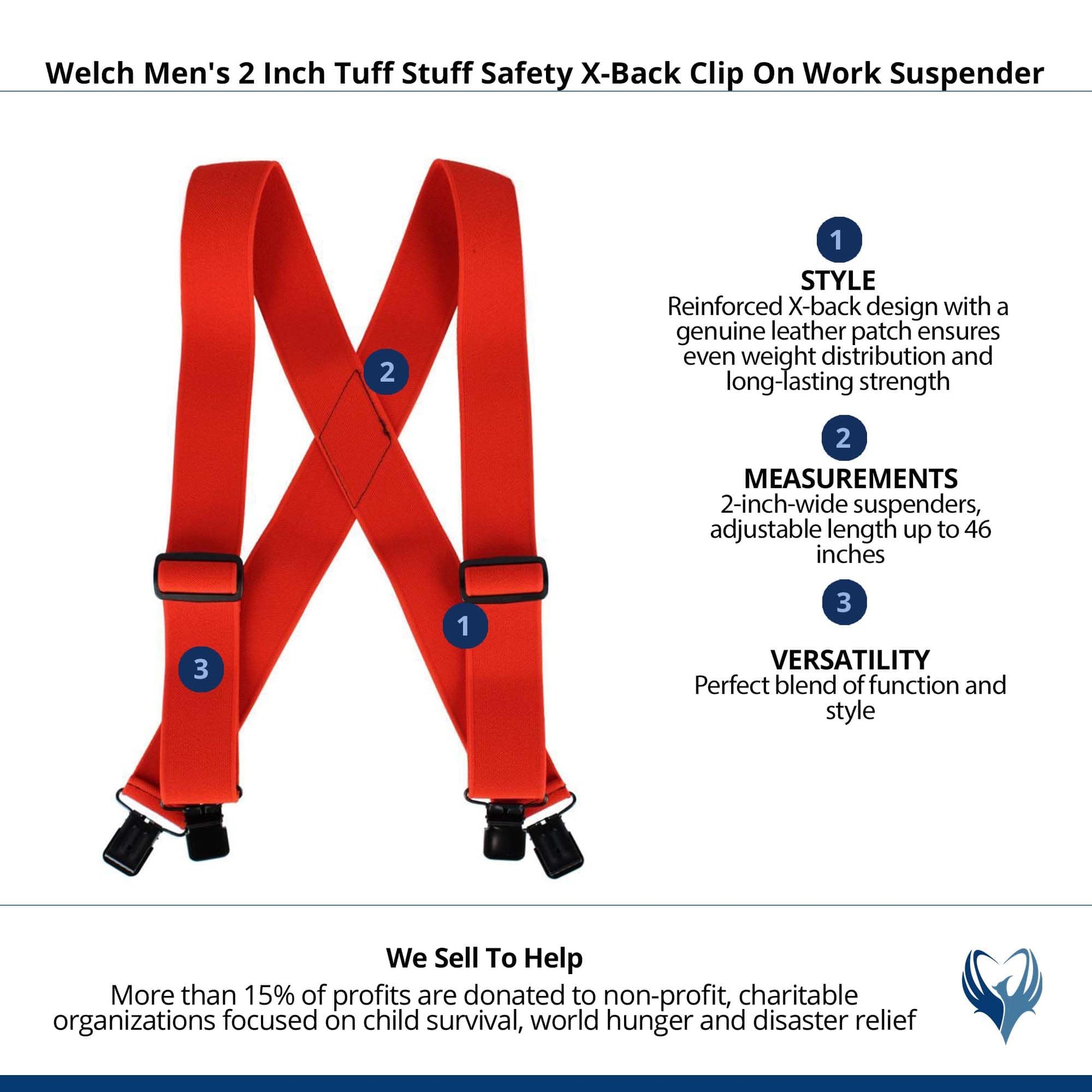 Welch Men's 2 Inch Tuff Stuff Safety X-Back Clip On Work Suspender

2

1

3

1

STYLE
Reinforced X-back design with a genuine leather patch ensures even weight distribution and long-lasting strength

2

MEASUREMENTS
2-inch-wide suspenders, adjustable length up to 46 inches

3

VERSATILITY
Perfect blend of function and style

We Sell To Help
More than 15% of profits are donated to non-profit, charitable organizations focused on child survival, world hunger and disaster relief